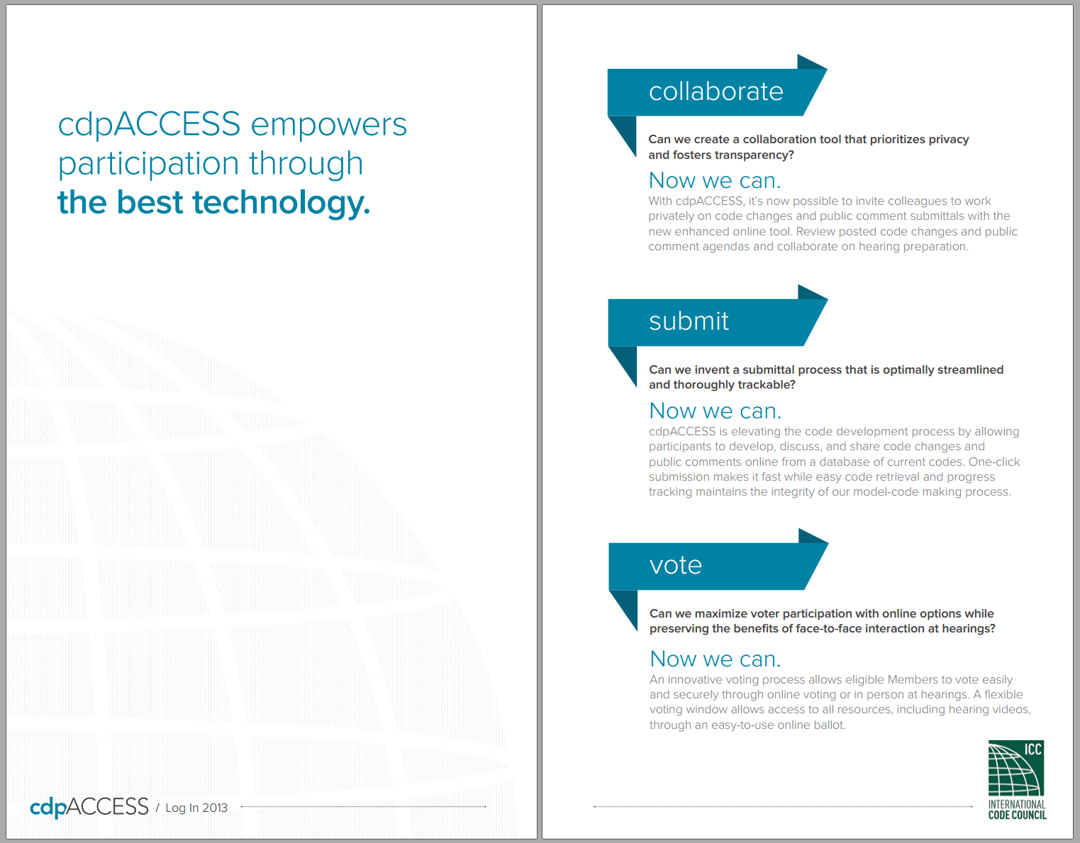 cdpACCESS empowers participation through **the best technology.**

cdpACCESS / Log In 2013

collaborate

Can we create a collaboration tool that prioritizes privacy and fosters transparency?

Now we can.

With cdpACCESS, it's now possible to invite colleagues to work privately on code changes and public comment submittals with the new enhanced online tool. Review posted code changes and public comment agendas and collaborate on hearing preparation.

submit

Can we invent a submittal process that is optimally streamlined and thoroughly trackable?

Now we can.

cdpACCESS is elevating the code development process by allowing participants to develop, discuss, and share code changes and public comments online from a database of current codes. One-click submission makes it fast while easy code retrieval and progress tracking maintains the integrity of our model-code making process.

vote

Can we maximize voter participation with online options while preserving the benefits of face-to-face interaction at hearings?

Now we can.

An innovative voting process allows eligible Members to vote easily and securely through online voting or in person at hearings. A flexible voting window allows access to all resources, including hearing videos, through an easy-to-use online ballot.

ICC
INTERNATIONAL CODE COUNCIL